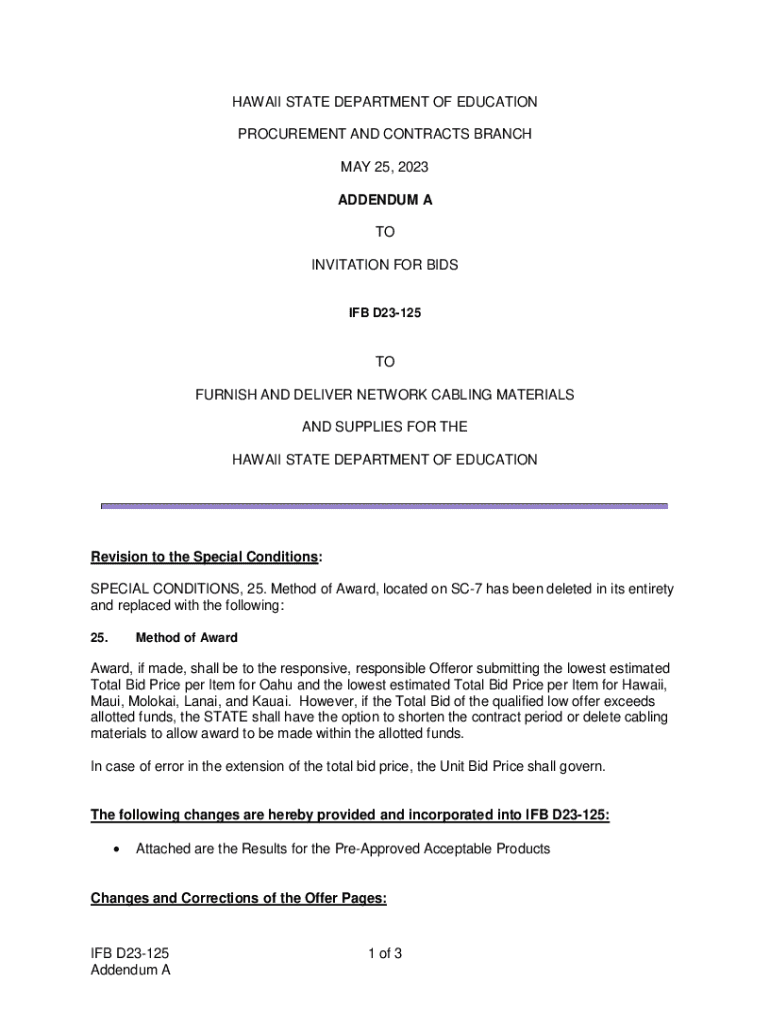 HAWAII STATE DEPARTMENT OF EDUCATION

PROCUREMENT AND CONTRACTS BRANCH

MAY 25, 2023

ADDENDUM A

TO

INVITATION FOR BIDS

IFB D23-125

TO

FURNISH AND DELIVER NETWORK CABLING MATERIALS

AND SUPPLIES FOR THE

HAWAII STATE DEPARTMENT OF EDUCATION

Revision to the Special Conditions:

SPECIAL CONDITIONS, 25. Method of Award, located on SC-7 has been deleted in its entirety and replaced with the following:

25. Method of Award

Award, if made, shall be to the responsive, responsible Offeror submitting the lowest estimated Total Bid Price per Item for Oahu and the lowest estimated Total Bid Price per Item for Hawaii, Maui, Molokai, Lanai, and Kauai. However, if the Total Bid of the qualified low offer exceeds allotted funds, the STATE shall have the option to shorten the contract period or delete cabling materials to allow award to be made within the allotted funds.

In case of error in the extension of the total bid price, the Unit Bid Price shall govern.

The following changes are hereby provided and incorporated into IFB D23-125:

• Attached are the Results for the Pre-Approved Acceptable Products

Changes and Corrections of the Offer Pages:

IFB D23-125
Addendum A

1 of 3